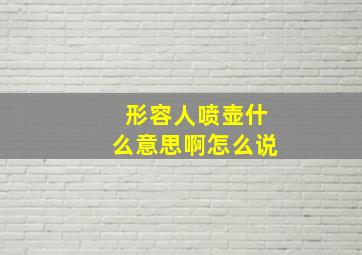 形容人喷壶什么意思啊怎么说